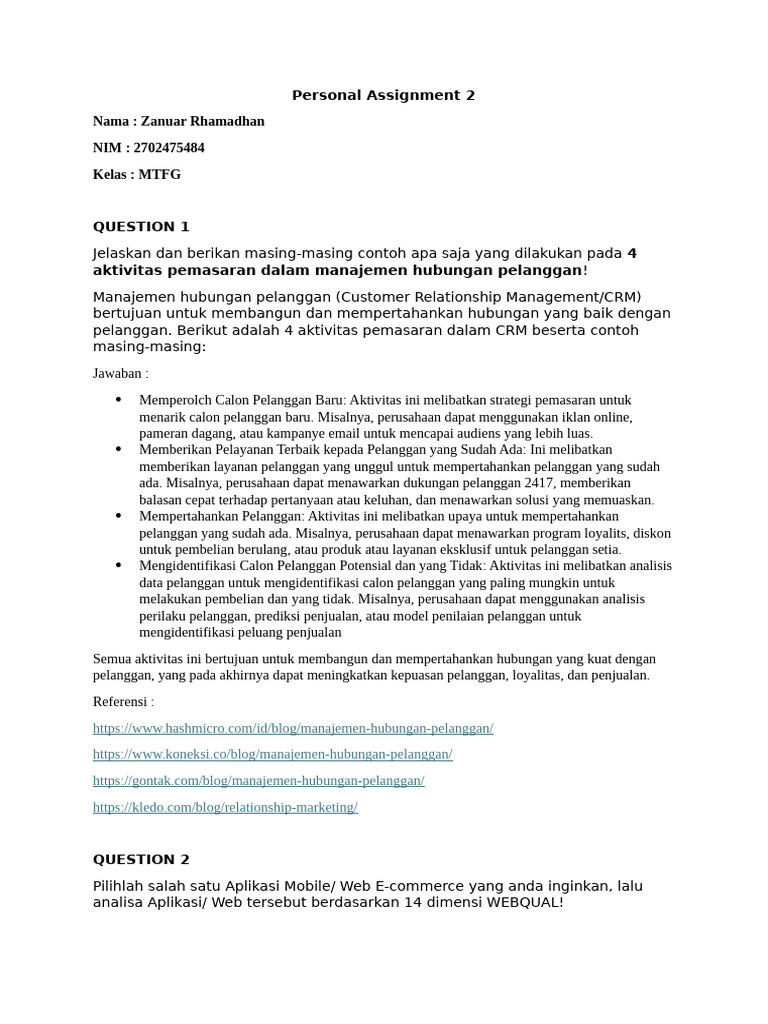 Personal Assignment 2

Nama : Zanuar Rhamadhan

NIM : 2702475484

Kelas : MTFG

QUESTION 1

Jelaskan dan berikan masing-masing contoh apa saja yang dilakukan pada 4 aktivitas pemasaran dalam manajemen hubungan pelanggan!

Manajemen hubungan pelanggan (Customer Relationship Management/CRM) bertujuan untuk membangun dan mempertahankan hubungan yang baik dengan pelanggan. Berikut adalah 4 aktivitas pemasaran dalam CRM beserta contoh masing-masing:

Jawaban :

• Memperolch Calon Pelanggan Baru: Aktivitas ini melibatkan strategi pemasaran untuk menarik calon pelanggan baru. Misalnya, perusahaan dapat menggunakan iklan online, pameran dagang, atau kampanye email untuk mencapai audiens yang lebih luas.
• Memberikan Pelayanan Terbaik kepada Pelanggan yang Sudah Ada: Ini melibatkan memberikan layanan pelanggan yang unggul untuk mempertahankan pelanggan yang sudah ada. Misalnya, perusahaan dapat menawarkan dukungan pelanggan 2417, memberikan balasan cepat terhadap pertanyaan atau keluhan, dan menawarkan solusi yang memuaskan.
• Mempertahankan Pelanggan: Aktivitas ini melibatkan upaya untuk mempertahankan pelanggan yang sudah ada. Misalnya, perusahaan dapat menawarkan program loyalits, diskon untuk pembelian berulang, atau produk atau layanan eksklusif untuk pelanggan setia.
• Mengidentifikasi Calon Pelanggan Potensial dan yang Tidak: Aktivitas ini melibatkan analisis data pelanggan untuk mengidentifikasi calon pelanggan yang paling mungkin untuk melakukan pembelian dan yang tidak. Misalnya, perusahaan dapat menggunakan analisis perilaku pelanggan, prediksi penjualan, atau model penilaian pelanggan untuk mengidentifikasi peluang penjualan

Semua aktivitas ini bertujuan untuk membangun dan mempertahankan hubungan yang kuat dengan pelanggan, yang pada akhirnya dapat meningkatkan kepuasan pelanggan, loyalitas, dan penjualan.

Referensi :

https://www.hashmicro.com/id/blog/manajemen-hubungan-pelanggan/

https://www.koneksi.co/blog/manajemen-hubungan-pelanggan/

https://gontak.com/blog/manajemen-hubungan-pelanggan/

https://kledo.com/blog/relationship-marketing/

QUESTION 2

Pilihlah salah satu Aplikasi Mobile/ Web E-commerce yang anda inginkan, lalu analisa Aplikasi/ Web tersebut berdasarkan 14 dimensi WEBQUAL!